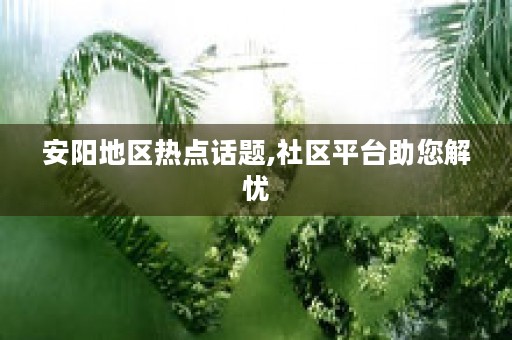 安阳地区热点话题,社区平台助您解忧